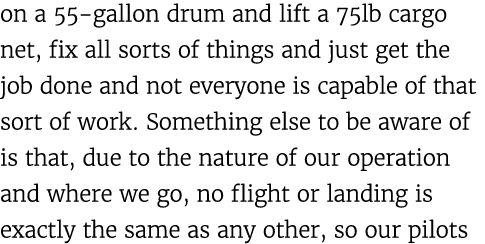 on a 55-gallon drum and lift a 75lb cargo net, fix all sorts of things and just get the job done and not everyone is capable of that sort of work. Something else to be aware of is that, due to the nature of our operation and where we go, no flight or landing is exactly the same as any other, so our pilots